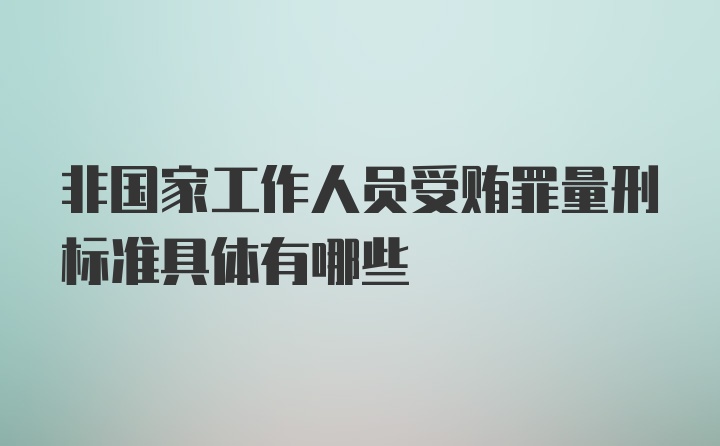 非国家工作人员受贿罪量刑标准具体有哪些